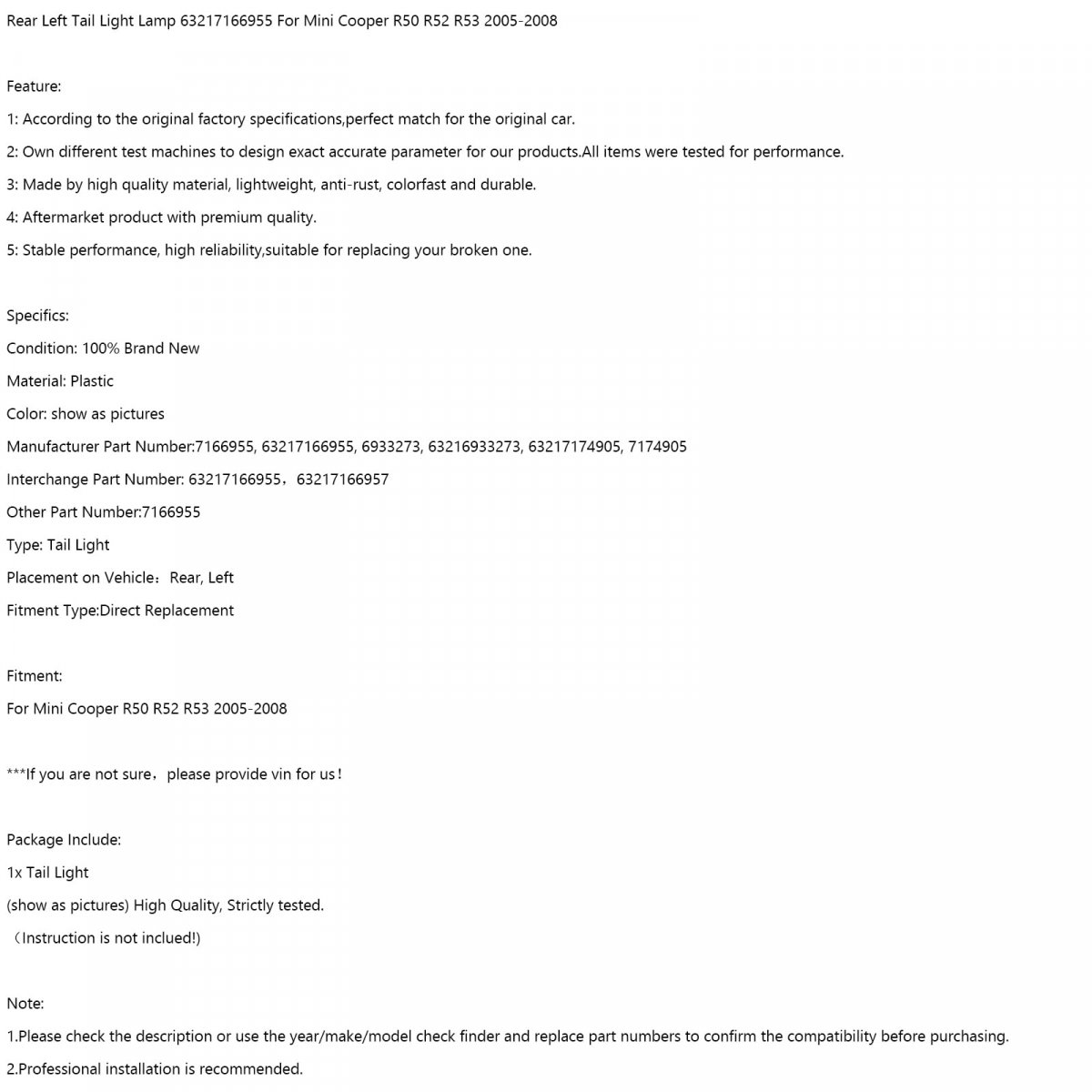 Rear Left Tail Light Lamp 63217166955 For Mini Cooper R50 R52 R53 2005-2008

Feature:

1: According to the original factory specifications,perfect match for the original car.

2: Own different test machines to design exact accurate parameter for our products.All items were tested for performance.

3: Made by high quality material, lightweight, anti-rust, colorfast and durable.

4: Aftermarket product with premium quality.

5: Stable performance, high reliability,suitable for replacing your broken one.

Specifics:

Condition: 100% Brand New

Material: Plastic

Color: show as pictures

Manufacturer Part Number:7166955, 63217166955, 6933273, 63216933273, 63217174905, 7174905

Interchange Part Number: 63217166955，63217166957

Other Part Number:7166955

Type: Tail Light

Placement on Vehicle：Rear, Left

Fitment Type:Direct Replacement

Fitment:

For Mini Cooper R50 R52 R53 2005-2008

***If you are not sure，please provide vin for us！

Package Include:

1x Tail Light

(show as pictures) High Quality, Strictly tested.

（Instruction is not inclued!)

Note:

1.Please check the description or use the year/make/model check finder and replace part numbers to confirm the compatibility before purchasing.

2.Professional installation is recommended.